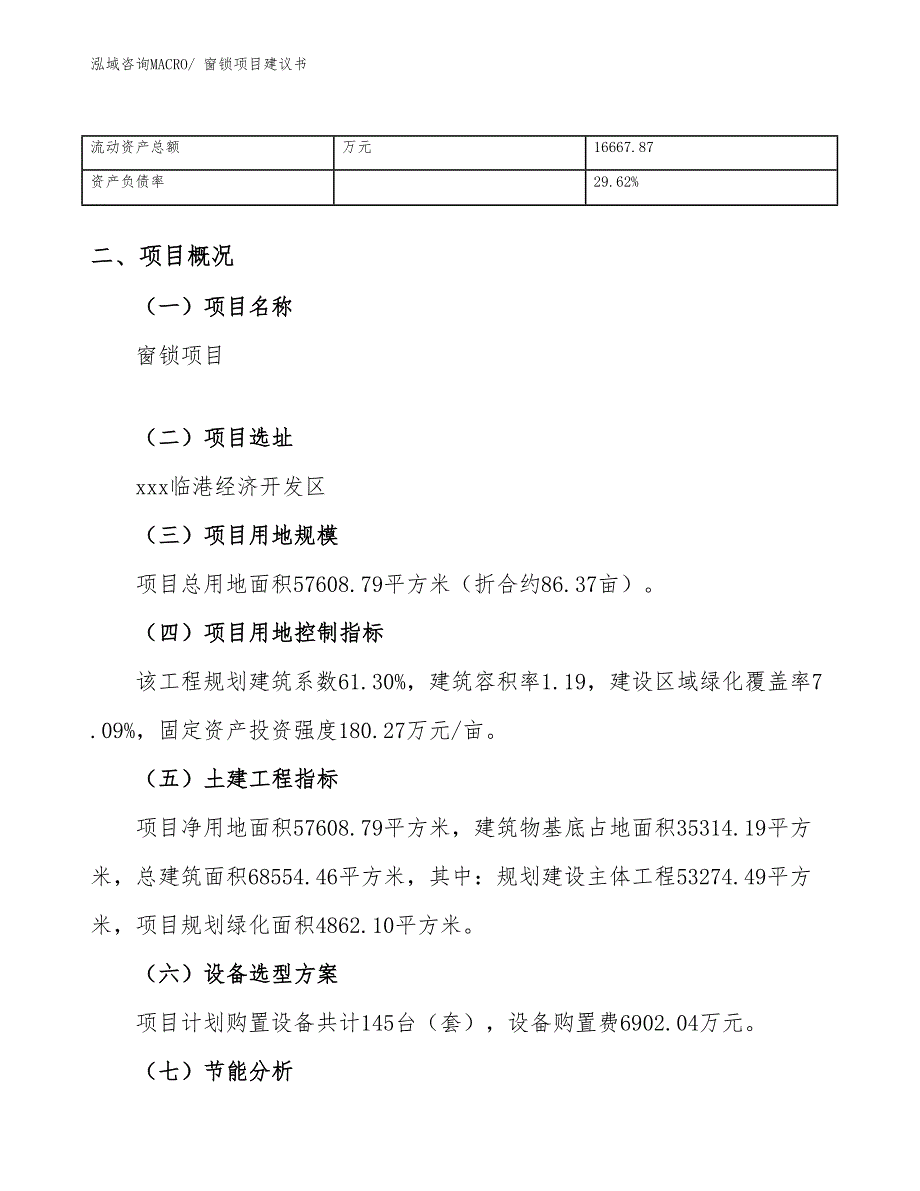 泓域咨询MACRO/ 窗锁项目建议书

| 流动资产总额 | 万元 | 16667.87 |
|---|---|---|
| 资产负债率 |  | 29.62% |

二、项目概况

（一）项目名称

窗锁项目

（二）项目选址

xxx临港经济开发区

（三）项目用地规模

项目总用地面积57608.79平方米（折合约86.37亩）。

（四）项目用地控制指标

该工程规划建筑系数61.30%，建筑容积率1.19，建设区域绿化覆盖率7.09%，固定资产投资强度180.27万元/亩。

（五）土建工程指标

项目净用地面积57608.79平方米，建筑物基底占地面积35314.19平方米，总建筑面积68554.46平方米，其中：规划建设主体工程53274.49平方米，项目规划绿化面积4862.10平方米。

（六）设备选型方案

项目计划购置设备共计145台（套），设备购置费6902.04万元。

（七）节能分析